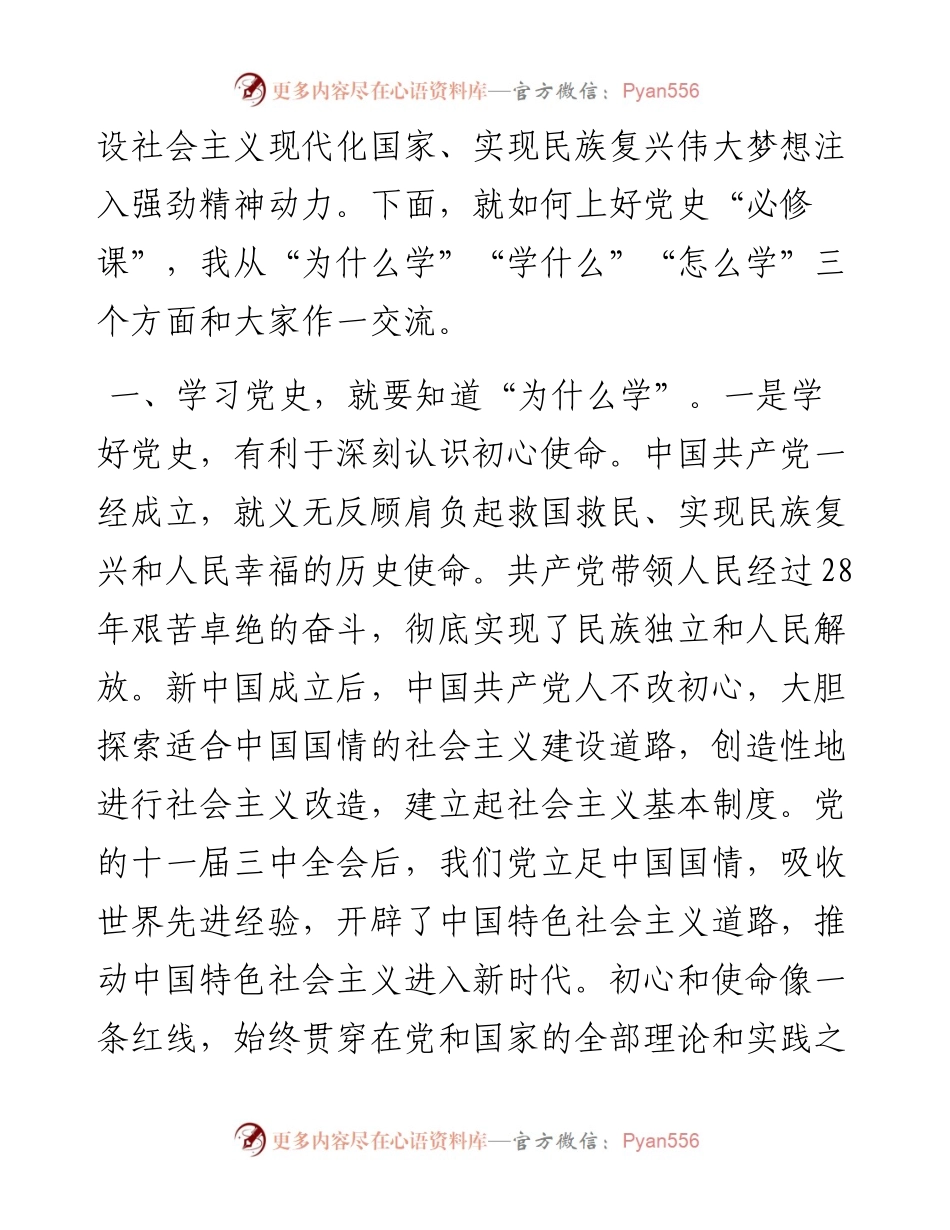 更多内容尽在心语资料库—官方微信：Pyan556

设社会主义现代化国家、实现民族复兴伟大梦想注入强劲精神动力。下面，就如何上好党史“必修课”，我从“为什么学”“学什么”“怎么学”三个方面和大家作一交流。

一、学习党史，就要知道“为什么学”。一是学好党史，有利于深刻认识初心使命。中国共产党一经成立，就义无反顾肩负起救国救民、实现民族复兴和人民幸福的历史使命。共产党带领人民经过28年艰苦卓绝的奋斗，彻底实现了民族独立和人民解放。新中国成立后，中国共产党人不改初心，大胆探索适合中国国情的社会主义建设道路，创造性地进行社会主义改造，建立起社会主义基本制度。党的十一届三中全会后，我们党立足中国国情，吸收世界先进经验，开辟了中国特色社会主义道路，推动中国特色社会主义进入新时代。初心和使命像一条红线，始终贯穿在党和国家的全部理论和实践之

更多内容尽在心语资料库—官方微信：Pyan556